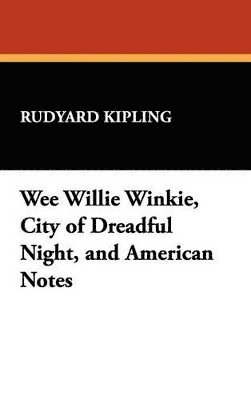 RUDYARD KIPLING

Wee Willie Winkie, City of Dreadful Night, and American Notes